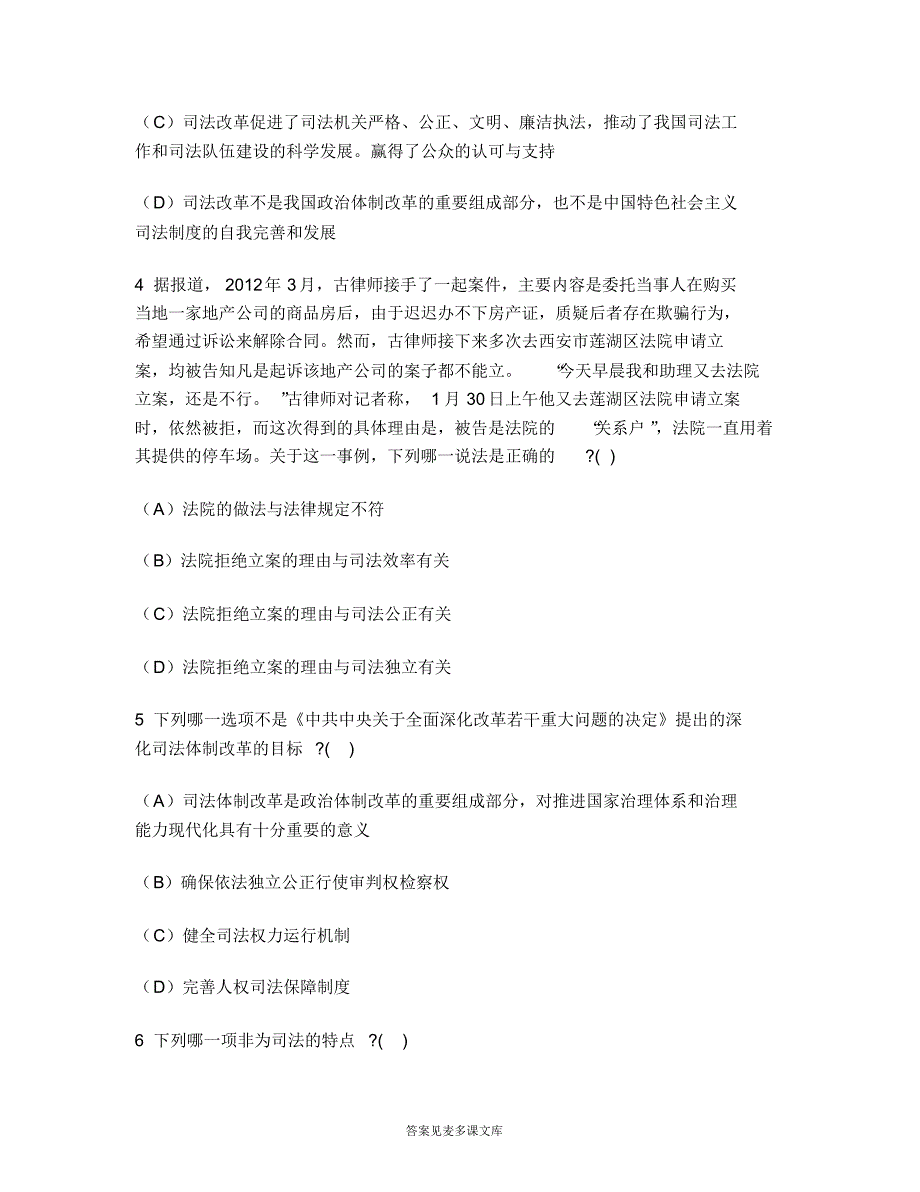 （C）司法改革促进了司法机关严格、公正、文明、廉洁执法，推动了我国司法工作和司法队伍建设的科学发展。赢得了公众的认可与支持

（D）司法改革不是我国政治体制改革的重要组成部分，也不是中国特色社会主义司法制度的自我完善和发展

4 据报道，2012年3月，古律师接手了一起案件，主要内容是委托当事人在购买当地一家地产公司的商品房后，由于迟迟办不下房产证，质疑后者存在欺骗行为，希望通过诉讼来解除合同。然而，古律师接下来多次去西安市莲湖区法院申请立案，均被告知凡是起诉该地产公司的案子都不能立。“今天早晨我和助理又去法院立案，还是不行。”古律师对记者称，1月30日上午他又去莲湖区法院申请立案时，依然被拒，而这次得到的具体理由是，被告是法院的“关系户”，法院一直用着其提供的停车场。关于这一事例，下列哪一说法是正确的?( )

（A）法院的做法与法律规定不符

（B）法院拒绝立案的理由与司法效率有关

（C）法院拒绝立案的理由与司法公正有关

（D）法院拒绝立案的理由与司法独立有关

5 下列哪一选项不是《中共中央关于全面深化改革若干重大问题的决定》提出的深化司法体制改革的目标?( )

（A）司法体制改革是政治体制改革的重要组成部分，对推进国家治理体系和治理能力现代化具有十分重要的意义

（B）确保依法独立公正行使审判权检察权

（C）健全司法权力运行机制

（D）完善人权司法保障制度

6 下列哪一项非为司法的特点?( )

答案见麦多课文库